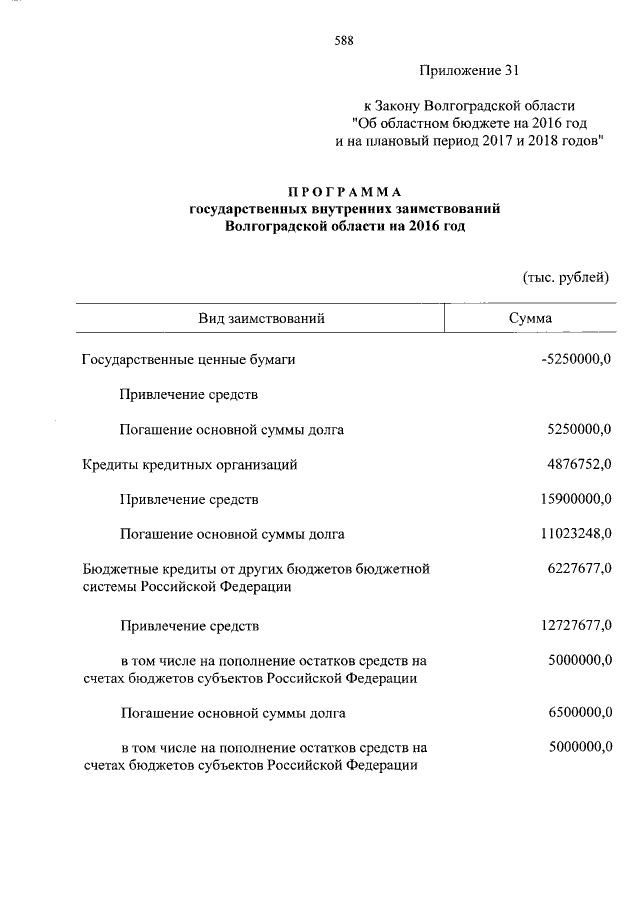 588

Приложение 31

к Закону Волгоградской области "Об областном бюджете на 2016 год и на плановый период 2017 и 2018 годов"

ПРОГРАММА
государственных внутренних заимствований Волгоградской области на 2016 год

(тыс. рублей)

| Вид заимствований | Сумма |
|---|---|
| Государственные ценные бумаги | -5250000,0 |
| Привлечение средств | |
| Погашение основной суммы долга | 5250000,0 |
| Кредиты кредитных организаций | 4876752,0 |
| Привлечение средств | 15900000,0 |
| Погашение основной суммы долга | 11023248,0 |
| Бюджетные кредиты от других бюджетов бюджетной системы Российской Федерации | 6227677,0 |
| Привлечение средств | 12727677,0 |
| в том числе на пополнение остатков средств на счетах бюджетов субъектов Российской Федерации | 5000000,0 |
| Погашение основной суммы долга | 6500000,0 |
| в том числе на пополнение остатков средств на счетах бюджетов субъектов Российской Федерации | 5000000,0 |